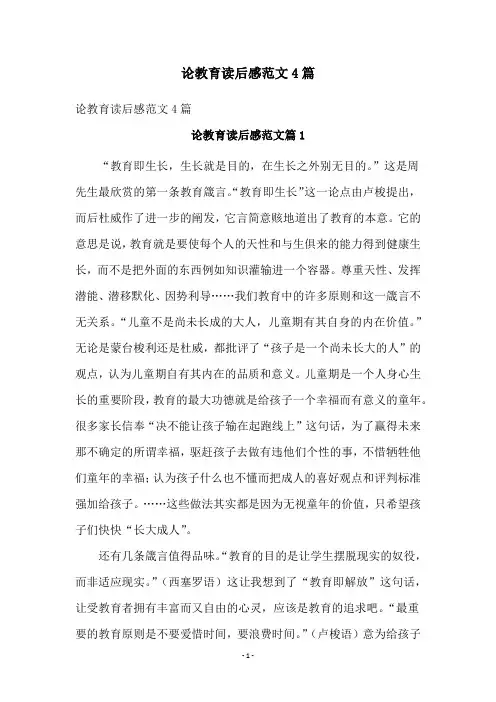 论教育读后感范文4篇

论教育读后感范文4篇

论教育读后感范文篇1

“教育即生长，生长就是目的，在生长之外别无目的。”这是周先生最欣赏的第一条教育箴言。“教育即生长”这一论点由卢梭提出，而后杜威作了进一步的阐发，它言简意赅地道出了教育的本意。它的意思是说，教育就是要使每个人的天性和与生俱来的能力得到健康生长，而不是把外面的东西例如知识灌输进一个容器。尊重天性、发挥潜能、潜移默化、因势利导……我们教育中的许多原则和这一箴言不无关系。“儿童不是尚未长成的大人，儿童期有其自身的内在价值。”无论是蒙台梭利还是杜威，都批评了“孩子是一个尚未长大的人”的观点，认为儿童期自有其内在的品质和意义。儿童期是一个人身心生长的重要阶段，教育的最大功德就是给孩子一个幸福而有意义的童年。很多家长信奉“决不能让孩子输在起跑线上”这句话，为了赢得未来那不确定的所谓幸福，驱赶孩子去做有违他们个性的事，不惜牺牲他们童年的幸福；认为孩子什么也不懂而把成人的喜好观点和评判标准强加给孩子。……这些做法其实都是因为无视童年的价值，只希望孩子们快快“长大成人”。

还有几条箴言值得品味。“教育的目的是让学生摆脱现实的奴役，而非适应现实。”（西塞罗语）这让我想到了“教育即解放”这句话，让受教育者拥有丰富而又自由的心灵，应该是教育的追求吧。“最重要的教育原则是不要爱惜时间，要浪费时间。”（卢梭语）意为给孩子

- 1 -